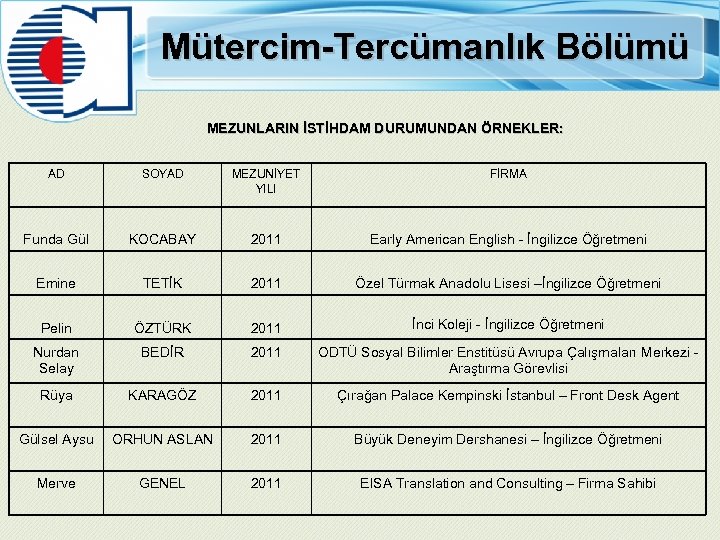 Mütercim-Tercümanlık Bölümü

MEZUNLARIN İSTİHDAM DURUMUNDAN ÖRNEKLER:

| AD | SOYAD | MEZUNİYET YILI | FİRMA |
|---|---|---|---|
| Funda Gül | KOCABAY | 2011 | Early American English - İngilizce Öğretmeni |
| Emine | TETİK | 2011 | Özel Türmak Anadolu Lisesi –İngilizce Öğretmeni |
| Pelin | ÖZTÜRK | 2011 | İnci Koleji - İngilizce Öğretmeni |
| Nurdan Selay | BEDİR | 2011 | ODTÜ Sosyal Bilimler Enstitüsü Avrupa Çalışmaları Merkezi - Araştırma Görevlisi |
| Rüya | KARAGÖZ | 2011 | Çırağan Palace Kempinski İstanbul – Front Desk Agent |
| Gülsel Aysu | ORHUN ASLAN | 2011 | Büyük Deneyim Dershanesi – İngilizce Öğretmeni |
| Merve | GENEL | 2011 | EISA Translation and Consulting – Firma Sahibi |